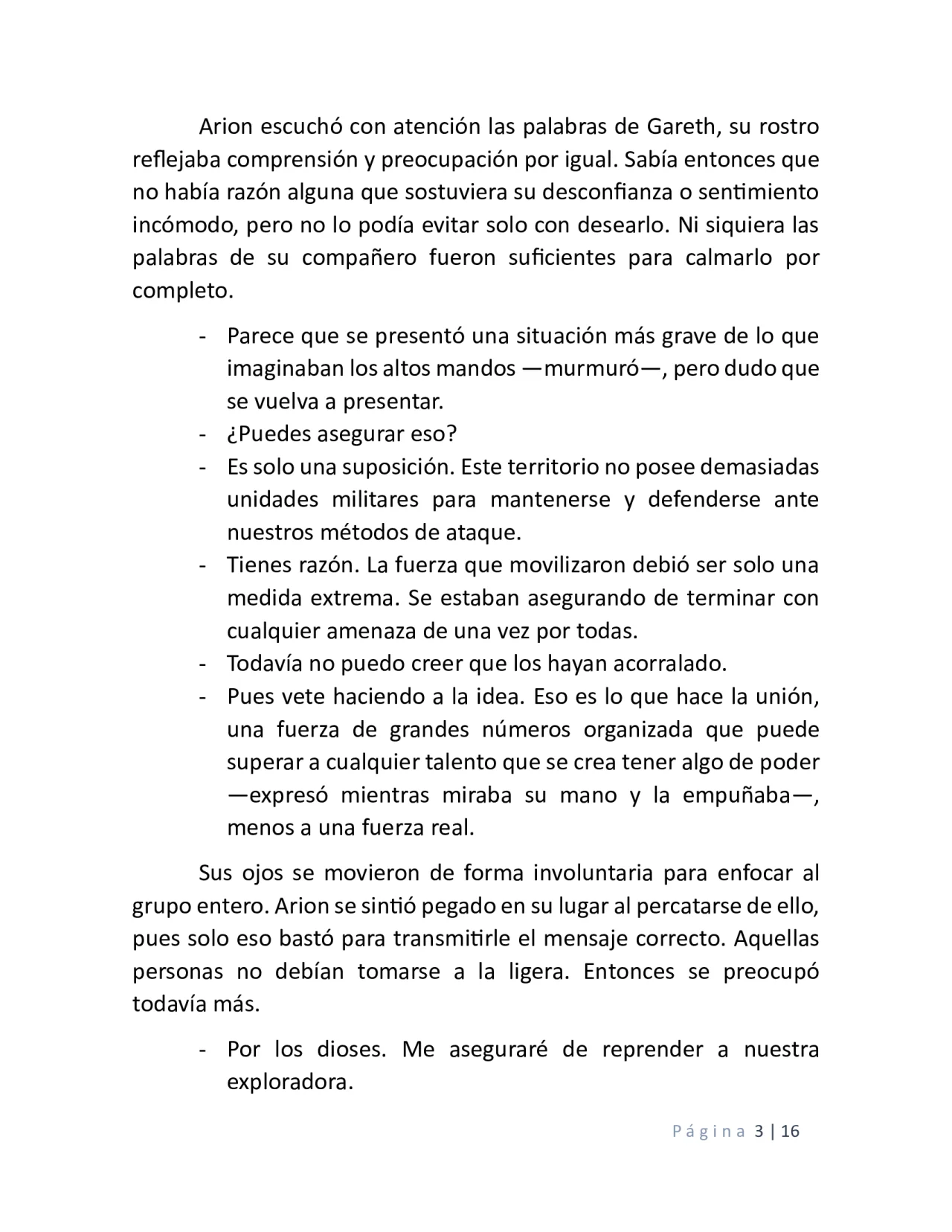 Arion escuchó con atención las palabras de Gareth, su rostro reflejaba comprensión y preocupación por igual. Sabía entonces que no había razón alguna que sostuviera su desconfianza o sentimiento incómodo, pero no lo podía evitar solo con desearlo. Ni siquiera las palabras de su compañero fueron suficientes para calmarlo por completo.

- Parece que se presentó una situación más grave de lo que imaginaban los altos mandos —murmuró—, pero dudo que se vuelva a presentar.
- ¿Puedes asegurar eso?
- Es solo una suposición. Este territorio no posee demasiadas unidades militares para mantenerse y defenderse ante nuestros métodos de ataque.
- Tienes razón. La fuerza que movilizaron debió ser solo una medida extrema. Se estaban asegurando de terminar con cualquier amenaza de una vez por todas.
- Todavía no puedo creer que los hayan acorralado.
- Pues vete haciendo a la idea. Eso es lo que hace la unión, una fuerza de grandes números organizada que puede superar a cualquier talento que se crea tener algo de poder —expresó mientras miraba su mano y la empuñaba—, menos a una fuerza real.

Sus ojos se movieron de forma involuntaria para enfocar al grupo entero. Arion se sintió pegado en su lugar al percatarse de ello, pues solo eso bastó para transmitirle el mensaje correcto. Aquellas personas no debían tomarse a la ligera. Entonces se preocupó todavía más.

- Por los dioses. Me aseguraré de reprender a nuestra exploradora.

Página 3 | 16